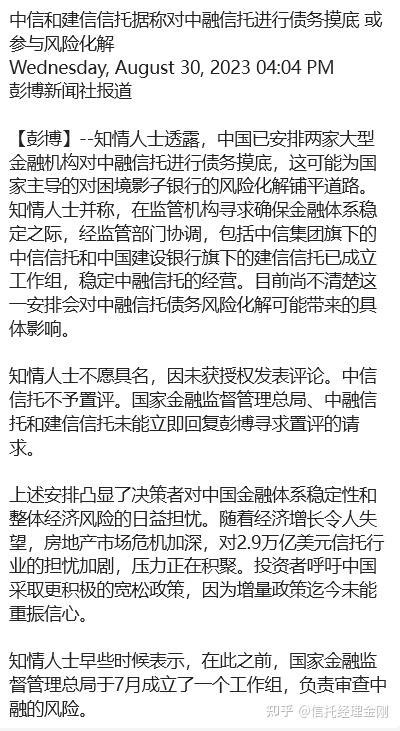 中信和建信信托据称对中融信托进行债务摸底 或参与风险化解
Wednesday, August 30, 2023 04:04 PM
彭博新闻社报道

【彭博】--知情人士透露，中国已安排两家大型金融机构对中融信托进行债务摸底，这可能为国家主导的对困境影子银行的风险化解铺平道路。知情人士并称，在监管机构寻求确保金融体系稳定之际，经监管部门协调，包括中信集团旗下的中信信托和中国建设银行旗下的建信信托已成立工作组，稳定中融信托的经营。目前尚不清楚这一安排会对中融信托债务风险化解可能带来的具体影响。

知情人士不愿具名，因未获授权发表评论。中信信托不予置评。国家金融监督管理总局、中融信托和建信信托未能立即回复彭博寻求置评的请求。

上述安排凸显了决策者对中国金融体系稳定性和整体经济风险的日益担忧。随着经济增长令人失望，房地产市场危机加深，对2.9万亿美元信托行业的担忧加剧，压力正在积聚。投资者呼吁中国采取更积极的宽松政策，因为增量政策迄今未能重振信心。

知情人士早些时候表示，在此之前，国家金融监督管理总局于7月成立了一个工作组，负责审查中融的风险。

知乎 @信托经理金刚